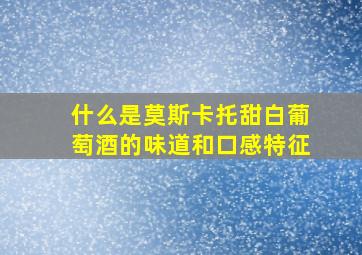 什么是莫斯卡托甜白葡萄酒的味道和口感特征